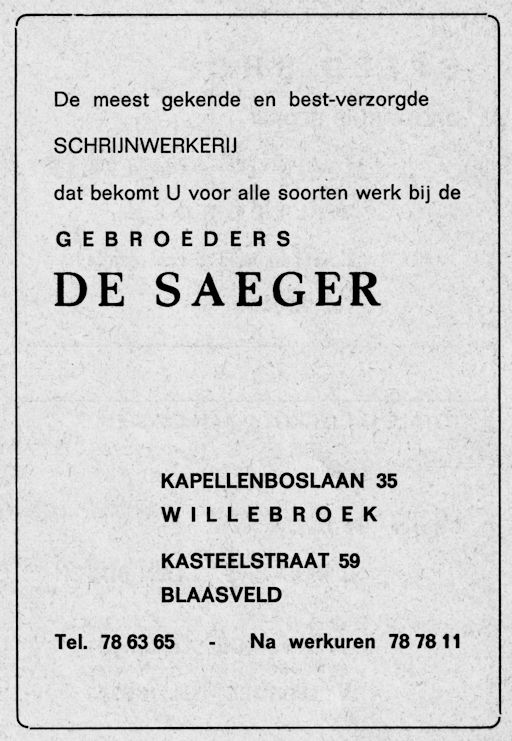 De meest gekende en best-verzorgde

SCHRIJNWERKERIJ

dat bekomt U voor alle soorten werk bij de

GEBROEDERS

DE SAEGER

KAPELLENBOSLAAN 35
WILLEBROEK

KASTEELSTRAAT 59
BLAASVELD

Tel. 78 63 65 - Na werkuren 78 78 11